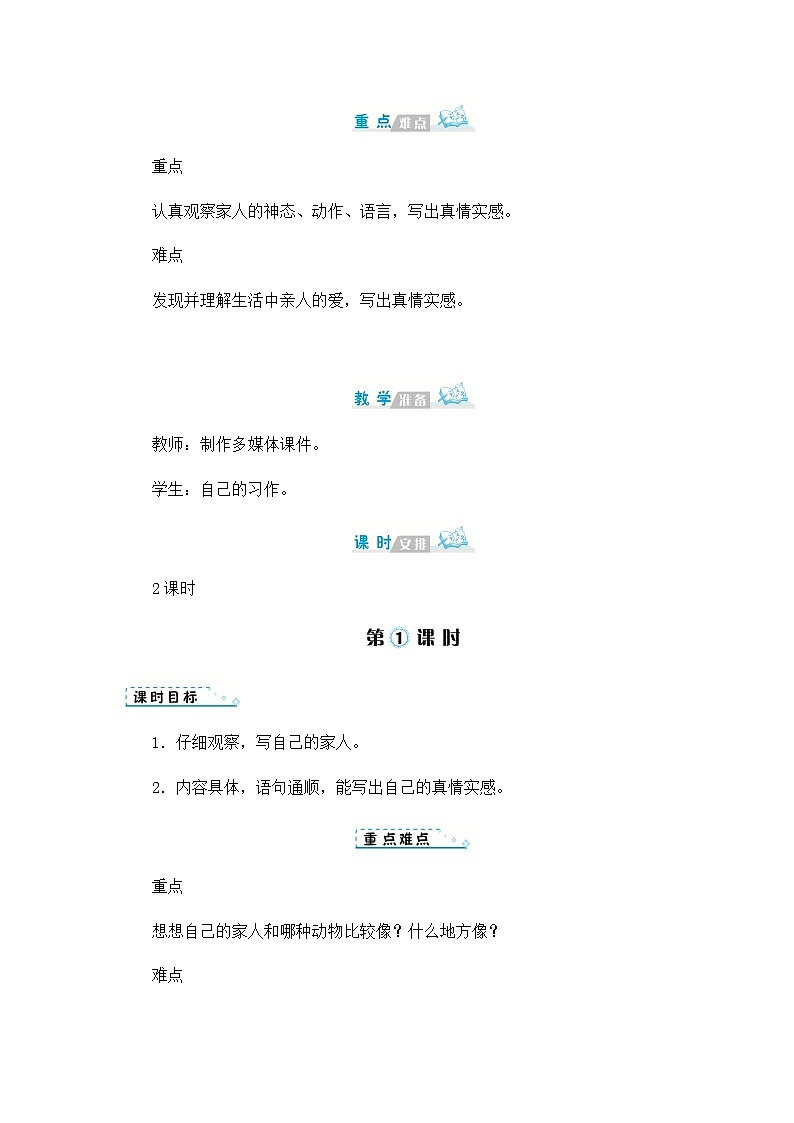 重点难点

重点

认真观察家人的神态、动作、语言，写出真情实感。

难点

发现并理解生活中亲人的爱，写出真情实感。

教学准备

教师：制作多媒体课件。

学生：自己的习作。

课时安排

2课时

第①课时

课时目标

1．仔细观察，写自己的家人。

2．内容具体，语句通顺，能写出自己的真情实感。

重点难点

重点

想想自己的家人和哪种动物比较像？什么地方像？

难点